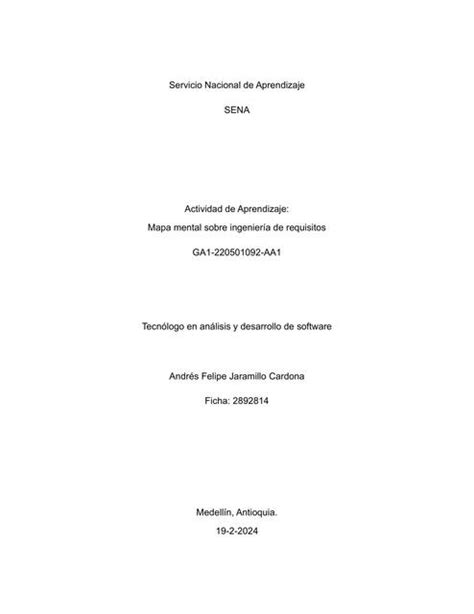 Servicio Nacional de Aprendizaje

SENA

Actividad de Aprendizaje:

Mapa mental sobre ingeniería de requisitos

GA1-220501092-AA1

Tecnólogo en análisis y desarrollo de software

Andrés Felipe Jaramillo Cardona

Ficha: 2892814

Medellín, Antioquia.

19-2-2024